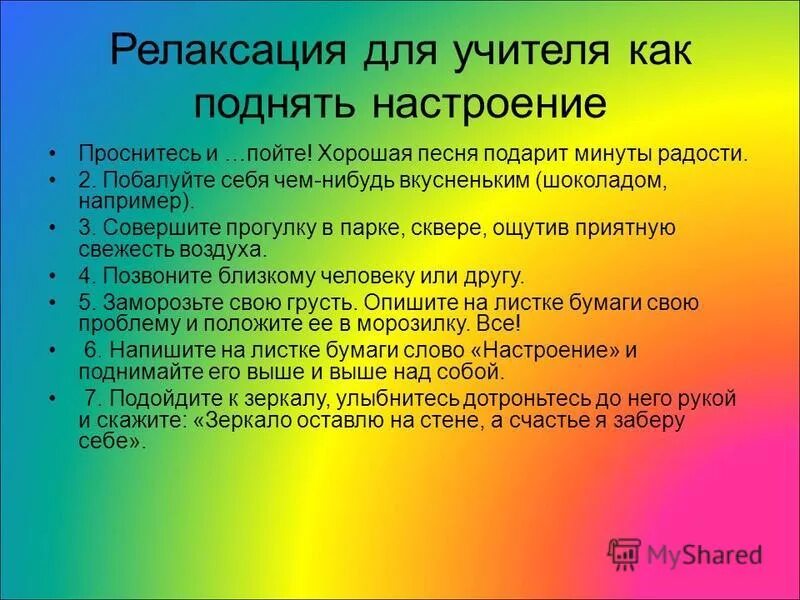 Релаксация для учителя как поднять настроение

• Проснитесь и …пойте! Хорошая песня подарит минуты радости.
• 2. Побалуйте себя чем-нибудь вкусненьким (шоколадом, например).
• 3. Совершите прогулку в парке, сквере, ощутив приятную свежесть воздуха.
• 4. Позвоните близкому человеку или другу.
• 5. Заморозьте свою грусть. Опишите на листке бумаги свою проблему и положите ее в морозилку. Все!
• 6. Напишите на листке бумаги слово «Настроение» и поднимайте его выше и выше над собой.
• 7. Подойдите к зеркалу, улыбнитесь дотроньтесь до него рукой и скажите: «Зеркало оставлю на стене, а счастье я заберу себе».

MyShared